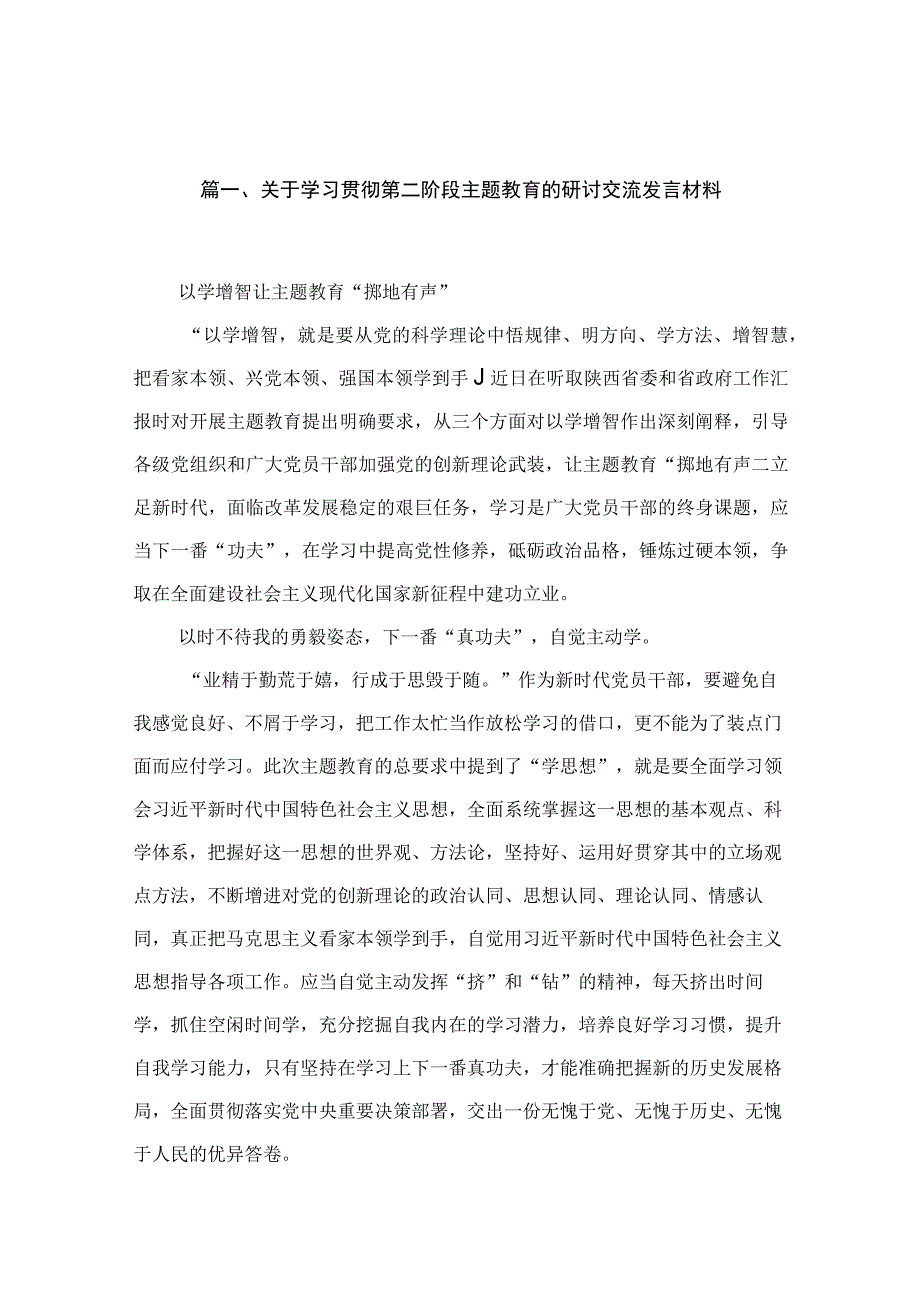 篇一、关于学习贯彻第二阶段主题教育的研讨交流发言材料

以学增智让主题教育“掷地有声”

“以学增智，就是要从党的科学理论中悟规律、明方向、学方法、增智慧，把看家本领、兴党本领、强国本领学到手J近日在听取陕西省委和省政府工作汇报时对开展主题教育提出明确要求，从三个方面对以学增智作出深刻阐释，引导各级党组织和广大党员干部加强党的创新理论武装，让主题教育“掷地有声二立足新时代，面临改革发展稳定的艰巨任务，学习是广大党员干部的终身课题，应当下一番“功夫”，在学习中提高党性修养，砥砺政治品格，锤炼过硬本领，争取在全面建设社会主义现代化国家新征程中建功立业。

以时不待我的勇毅姿态，下一番“真功夫”，自觉主动学。

“业精于勤荒于嬉，行成于思毁于随。”作为新时代党员干部，要避免自我感觉良好、不屑于学习，把工作太忙当作放松学习的借口，更不能为了装点门面而应付学习。此次主题教育的总要求中提到了“学思想”，就是要全面学习领会习近平新时代中国特色社会主义思想，全面系统掌握这一思想的基本观点、科学体系，把握好这一思想的世界观、方法论，坚持好、运用好贯穿其中的立场观点方法，不断增进对党的创新理论的政治认同、思想认同、理论认同、情感认同，真正把马克思主义看家本领学到手，自觉用习近平新时代中国特色社会主义思想指导各项工作。应当自觉主动发挥“挤”和“钻”的精神，每天挤出时间学，抓住空闲时间学，充分挖掘自我内在的学习潜力，培养良好学习习惯，提升自我学习能力，只有坚持在学习上下一番真功夫，才能准确把握新的历史发展格局，全面贯彻落实党中央重要决策部署，交出一份无愧于党、无愧于历史、无愧于人民的优异答卷。